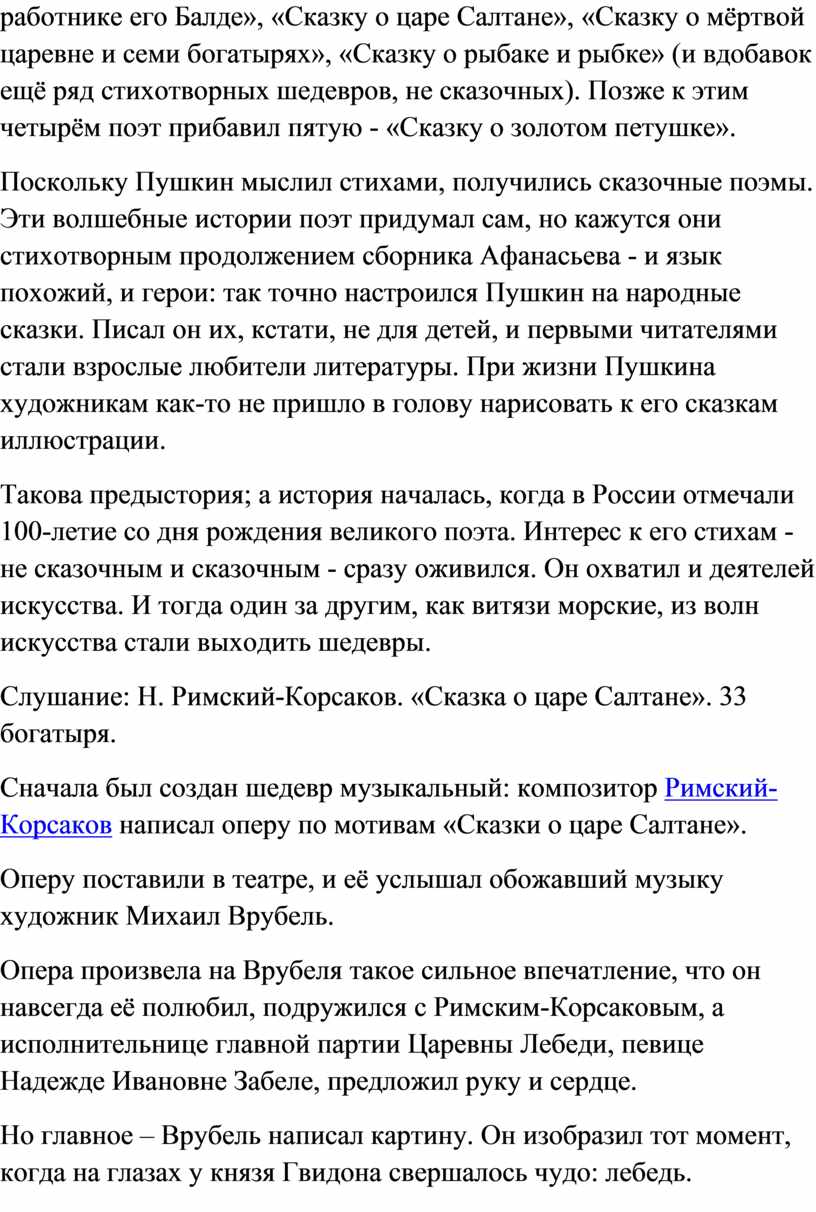 работнике его Балде», «Сказку о царе Салтане», «Сказку о мёртвой царевне и семи богатырях», «Сказку о рыбаке и рыбке» (и вдобавок ещё ряд стихотворных шедевров, не сказочных). Позже к этим четырём поэт прибавил пятую - «Сказку о золотом петушке».

Поскольку Пушкин мыслил стихами, получились сказочные поэмы. Эти волшебные истории поэт придумал сам, но кажутся они стихотворным продолжением сборника Афанасьева - и язык похожий, и герои: так точно настроился Пушкин на народные сказки. Писал он их, кстати, не для детей, и первыми читателями стали взрослые любители литературы. При жизни Пушкина художникам как-то не пришло в голову нарисовать к его сказкам иллюстрации.

Такова предыстория; а история началась, когда в России отмечали 100-летие со дня рождения великого поэта. Интерес к его стихам - не сказочным и сказочным - сразу оживился. Он охватил и деятелей искусства. И тогда один за другим, как витязи морские, из волн искусства стали выходить шедевры.

Слушание: Н. Римский-Корсаков. «Сказка о царе Салтане». 33 богатыря.

Сначала был создан шедевр музыкальный: композитор Римский-Корсаков написал оперу по мотивам «Сказки о царе Салтане».

Оперу поставили в театре, и её услышал обожавший музыку художник Михаил Врубель.

Опера произвела на Врубеля такое сильное впечатление, что он навсегда её полюбил, подружился с Римским-Корсаковым, а исполнительнице главной партии Царевны Лебеди, певице Надежде Ивановне Забеле, предложил руку и сердце.

Но главное – Врубель написал картину. Он изобразил тот момент, когда на глазах у князя Гвидона свершалось чудо: лебедь.